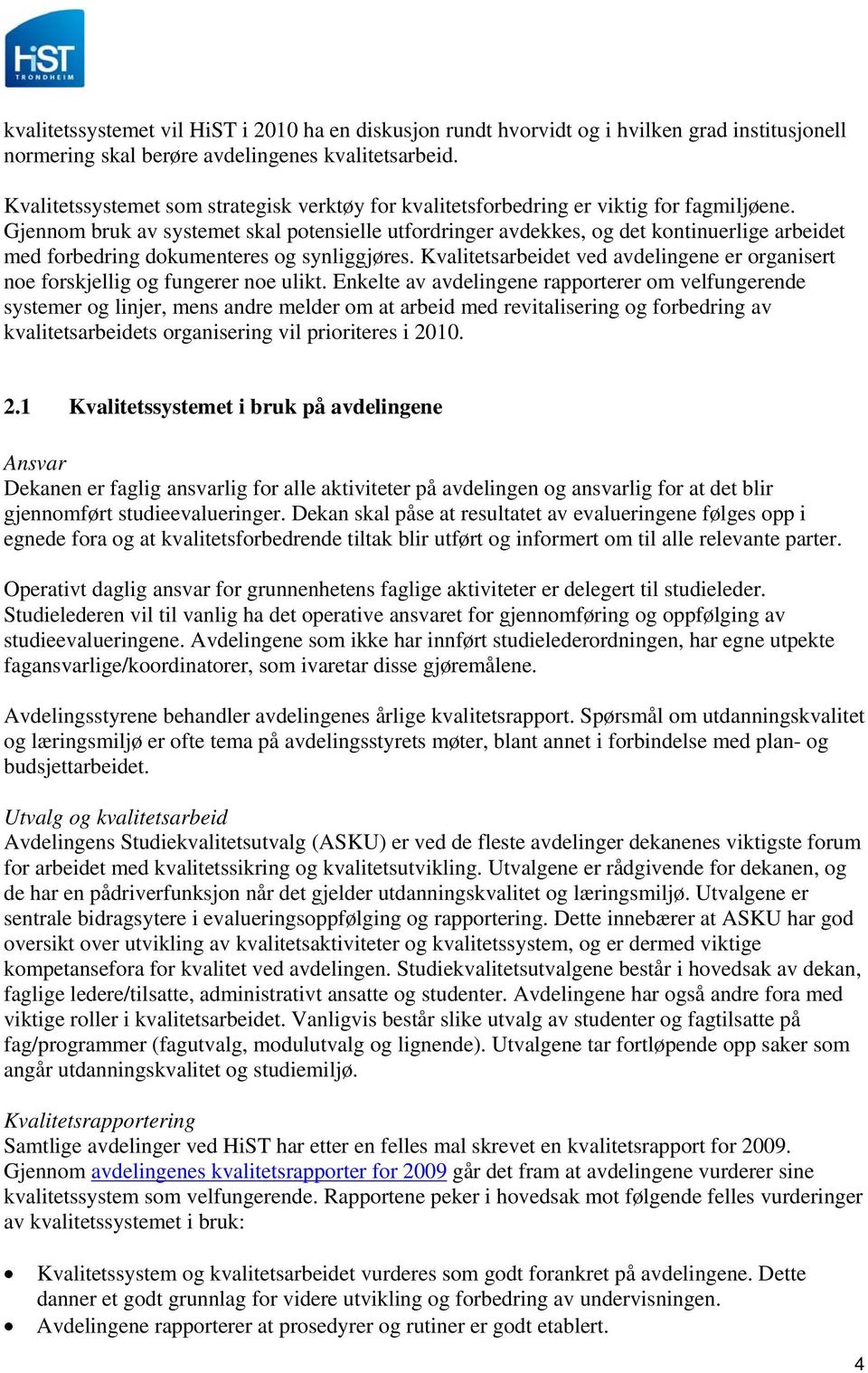 HiST
TRONDHEIM

kvalitetssystemet vil HiST i 2010 ha en diskusjon rundt hvorvidt og i hvilken grad institusjonell normering skal berøre avdelingenes kvalitetsarbeid.

Kvalitetssystemet som strategisk verktøy for kvalitetsforbedring er viktig for fagmiljøene. Gjennom bruk av systemet skal potensielle utfordringer avdekkes, og det kontinuerlige arbeidet med forbedring dokumenteres og synliggjøres. Kvalitetsarbeidet ved avdelingene er organisert noe forskjellig og fungerer noe ulikt. Enkelte av avdelingene rapporterer om velfungerende systemer og linjer, mens andre melder om at arbeid med revitalisering og forbedring av kvalitetsarbeidets organisering vil prioriteres i 2010.

2.1 Kvalitetssystemet i bruk på avdelingene

Ansvar
Dekanen er faglig ansvarlig for alle aktiviteter på avdelingen og ansvarlig for at det blir gjennomført studieevalueringer. Dekan skal påse at resultatet av evalueringene følges opp i egnede fora og at kvalitetsforbedrende tiltak blir utført og informert om til alle relevante parter.

Operativt daglig ansvar for grunnenhetens faglige aktiviteter er delegert til studieleder. Studielederen vil til vanlig ha det operative ansvaret for gjennomføring og oppfølging av studieevalueringene. Avdelingene som ikke har innført studielederordningen, har egne utpekte fagansvarlige/koordinatorer, som ivaretar disse gjøremålene.

Avdelingsstyrene behandler avdelingenes årlige kvalitetsrapport. Spørsmål om utdanningskvalitet og læringsmiljø er ofte tema på avdelingsstyrets møter, blant annet i forbindelse med plan- og budsjettarbeidet.

Utvalg og kvalitetsarbeid
Avdelingens Studiekvalitetsutvalg (ASKU) er ved de fleste avdelinger dekanenes viktigste forum for arbeidet med kvalitetssikring og kvalitetsutvikling. Utvalgene er rådgivende for dekanen, og de har en pådriverfunksjon når det gjelder utdanningskvalitet og læringsmiljø. Utvalgene er sentrale bidragsytere i evalueringsoppfølging og rapportering. Dette innebærer at ASKU har god oversikt over utvikling av kvalitetsaktiviteter og kvalitetssystem, og er dermed viktige kompetansefora for kvalitet ved avdelingen. Studiekvalitetsutvalgene består i hovedsak av dekan, faglige ledere/tilsatte, administrativt ansatte og studenter. Avdelingene har også andre fora med viktige roller i kvalitetsarbeidet. Vanligvis består slike utvalg av studenter og fagtilsatte på fag/programmer (fagutvalg, modulutvalg og lignende). Utvalgene tar fortløpende opp saker som angår utdanningskvalitet og studiemiljø.

Kvalitetsrapportering
Samtlige avdelinger ved HiST har etter en felles mal skrevet en kvalitetsrapport for 2009. Gjennom avdelingenes kvalitetsrapporter for 2009 går det fram at avdelingene vurderer sine kvalitetssystem som velfungerende. Rapportene peker i hovedsak mot følgende felles vurderinger av kvalitetssystemet i bruk:

• Kvalitetssystem og kvalitetsarbeidet vurderes som godt forankret på avdelingene. Dette danner et godt grunnlag for videre utvikling og forbedring av undervisningen.
• Avdelingene rapporterer at prosedyrer og rutiner er godt etablert.

4